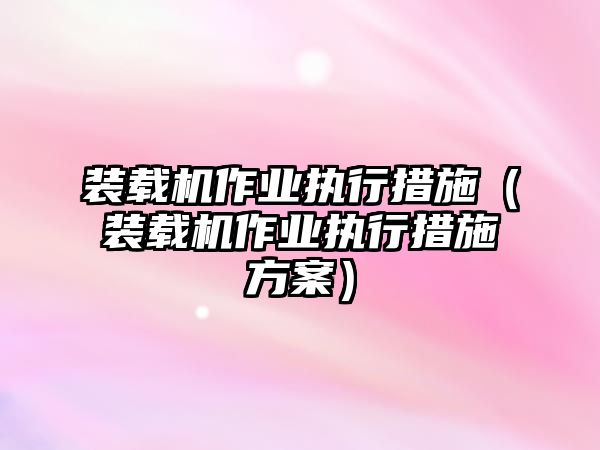 装载机作业执行措施（装载机作业执行措施方案）